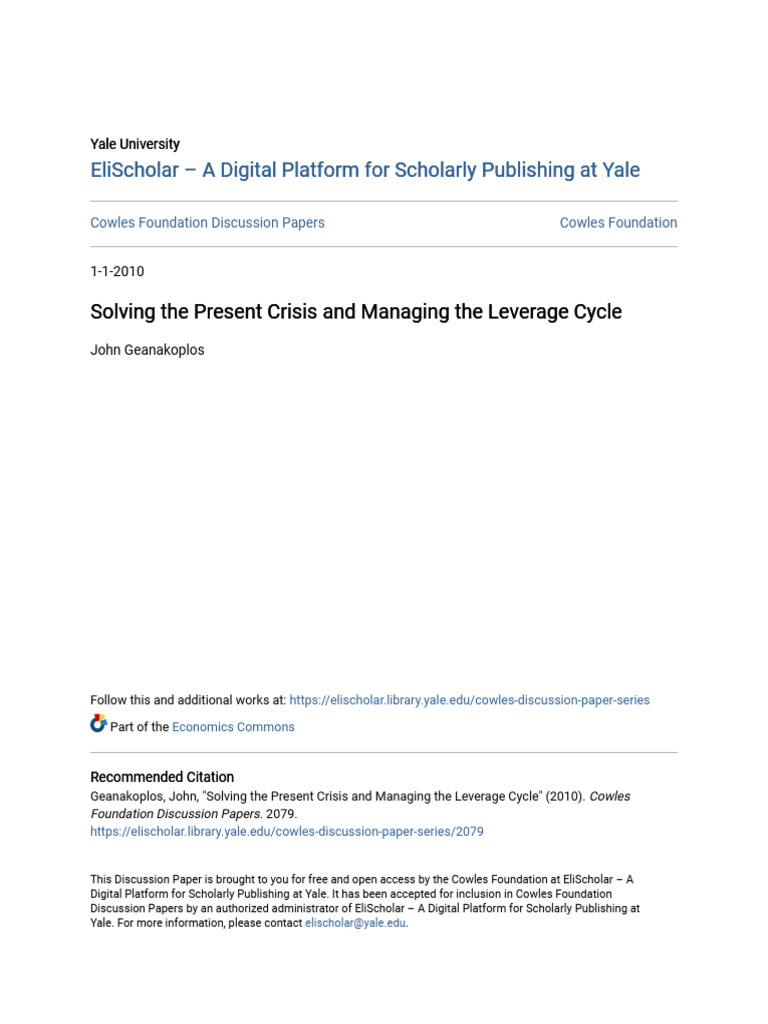 Yale University
EliScholar – A Digital Platform for Scholarly Publishing at Yale

Cowles Foundation Discussion Papers

Cowles Foundation

1-1-2010

Solving the Present Crisis and Managing the Leverage Cycle

John Geanakoplos

Follow this and additional works at: https://elischolar.library.yale.edu/cowles-discussion-paper-series

Part of the Economics Commons

Recommended Citation
Geanakoplos, John, "Solving the Present Crisis and Managing the Leverage Cycle" (2010). Cowles Foundation Discussion Papers. 2079.
https://elischolar.library.yale.edu/cowles-discussion-paper-series/2079

This Discussion Paper is brought to you for free and open access by the Cowles Foundation at EliScholar – A Digital Platform for Scholarly Publishing at Yale. It has been accepted for inclusion in Cowles Foundation Discussion Papers by an authorized administrator of EliScholar – A Digital Platform for Scholarly Publishing at Yale. For more information, please contact elischolar@yale.edu.